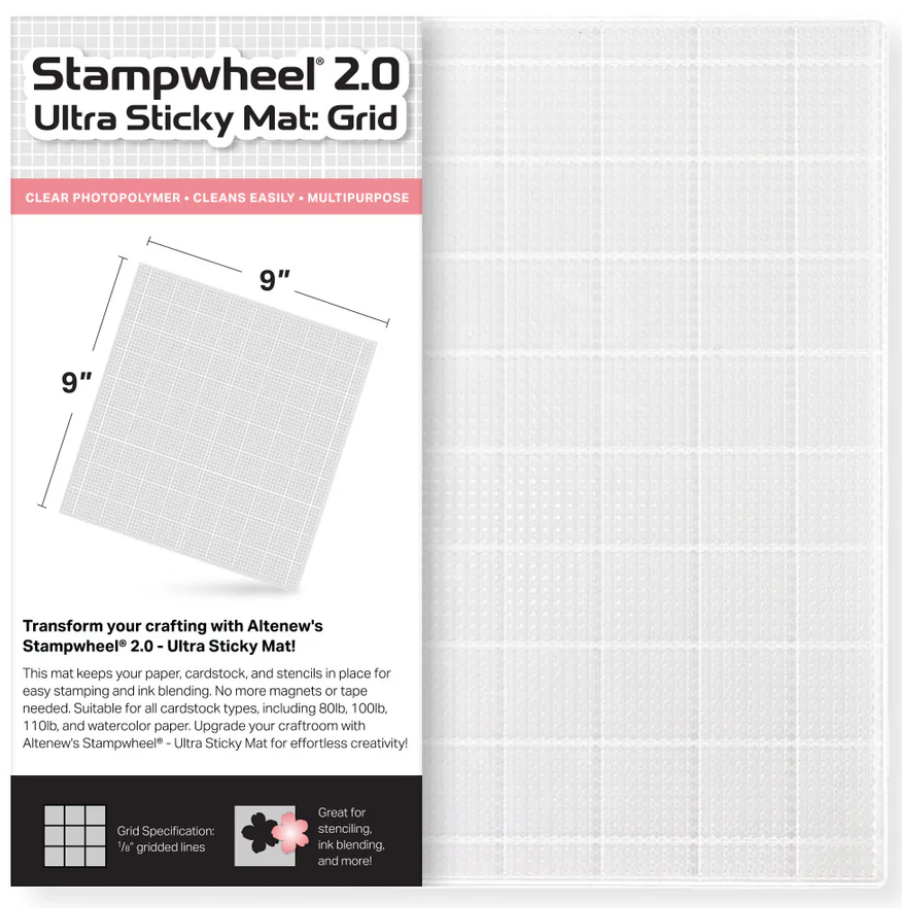 Stampwheel® 2.0
Ultra Sticky Mat: Grid

CLEAR PHOTOPOLYMER • CLEANS EASILY • MULTIPURPOSE

9"

9"

Transform your crafting with Altenew's Stampwheel® 2.0 - Ultra Sticky Mat!

This mat keeps your paper, cardstock, and stencils in place for easy stamping and ink blending. No more magnets or tape needed. Suitable for all cardstock types, including 80lb, 100lb, 110lb, and watercolor paper. Upgrade your craftroom with Altenew's Stampwheel® - Ultra Sticky Mat for effortless creativity!

Grid Specification: $\frac{1}{8}$" gridded lines

Great for stenciling, ink blending, and more!